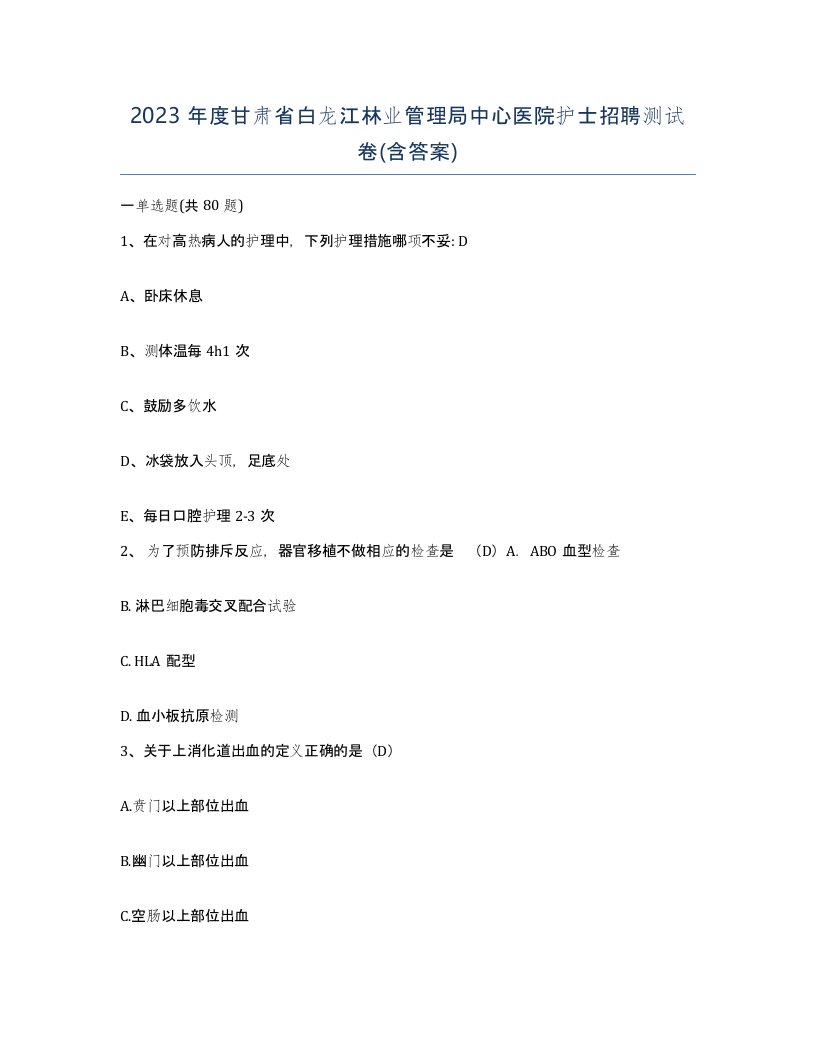 2023 年度甘肃省白龙江林业管理局中心医院护士招聘测试卷(含答案)

一单选题(共 80 题)

1、在对高热病人的护理中，下列护理措施哪项不妥: D

A、卧床休息

B、测体温每 4h1 次

C、鼓励多饮水

D、冰袋放入头顶，足底处

E、每日口腔护理 2-3 次

2、 为了预防排斥反应，器官移植不做相应的检查是 （D）A. ABO 血型检查

B. 淋巴细胞毒交叉配合试验

C. HLA 配型

D. 血小板抗原检测

3、关于上消化道出血的定义正确的是（D）

A.贲门以上部位出血

B.幽门以上部位出血

C.空肠以上部位出血